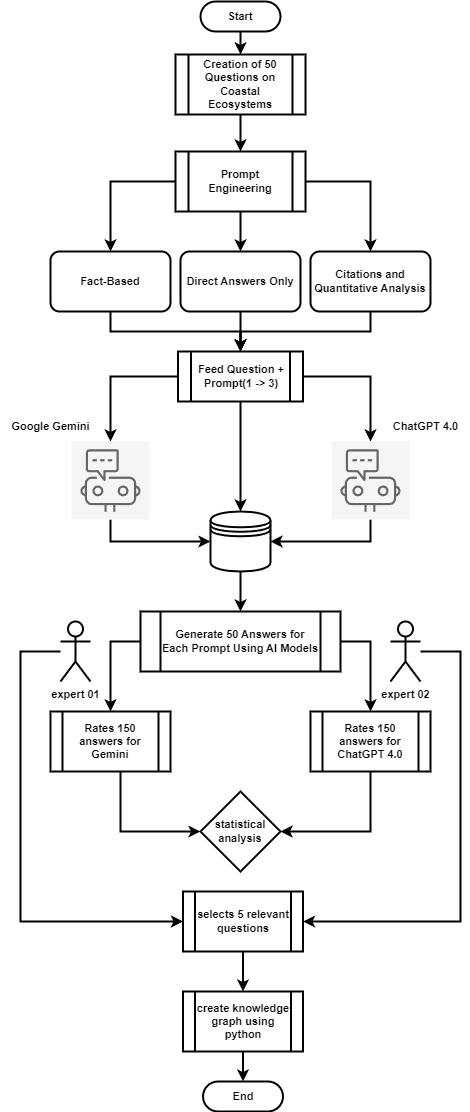 Start

Creation of 50 Questions on Coastal Ecosystems

Prompt Engineering

Fact-Based

Direct Answers Only

Citations and Quantitative Analysis

Feed Question + Prompt(1 -> 3)

Google Gemini

ChatGPT 4.0

Generate 50 Answers for Each Prompt Using AI Models

expert 01

expert 02

Rates 150 answers for Gemini

Rates 150 answers for ChatGPT 4.0

statistical analysis

selects 5 relevant questions

create knowledge graph using python

End